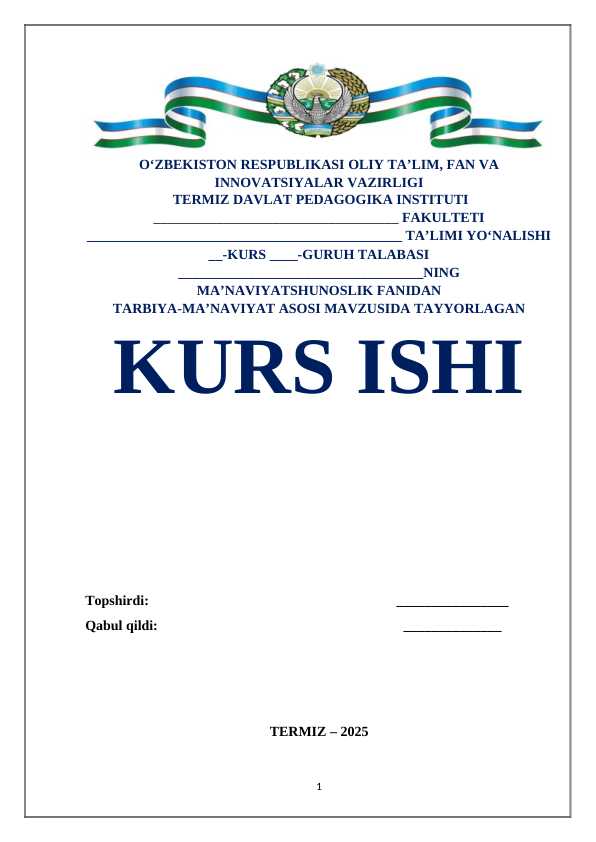 O'ZBEKISTON RESPUBLIKASI OLIY TA'LIM, FAN VA INNOVATSIYALAR VAZIRLIGI
TERMIZ DAVLAT PEDAGOGIKA INSTITUTI
____ FAKULTETI
____ TA'LIMI YO'NALISHI
____-KURS ____-GURUH TALABASI
____NING
MA'NAVIYATSHUNOSLIK FANIDAN
TARBIYA-MA'NAVIYAT ASOSI MAVZUSIDA TAYYORLAGAN

KURS ISHI

Topshirdi: ____
Qabul qildi: ____

TERMIZ – 2025

1